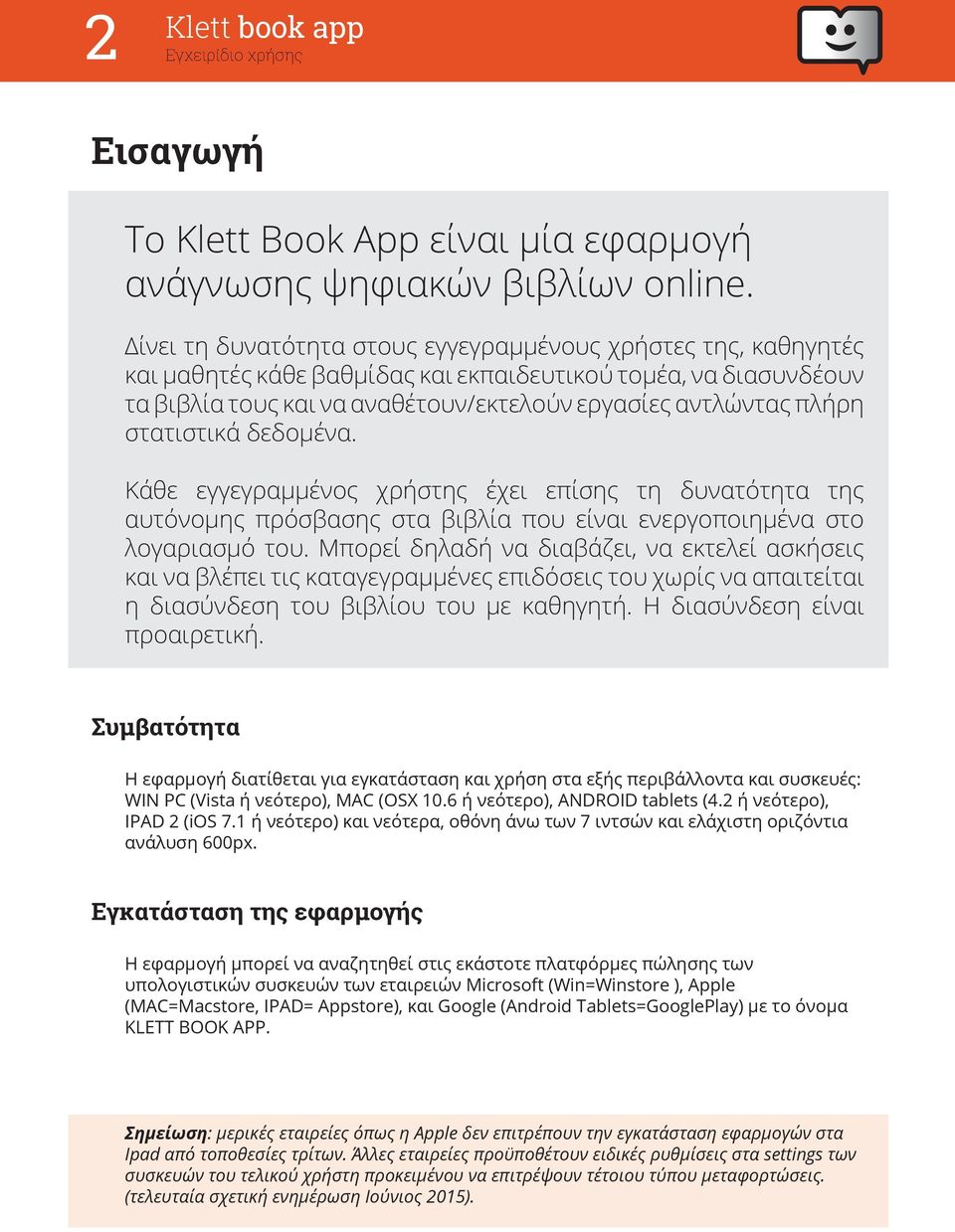 2 Klett book app
Εγχειρίδιο χρήσης

Εισαγωγή

Το Klett Book App είναι μία εφαρμογή ανάγνωσης ψηφιακών βιβλίων online.

Δίνει τη δυνατότητα στους εγγεγραμμένους χρήστες της, καθηγητές και μαθητές κάθε βαθμίδας και εκπαιδευτικού τομέα, να διασυνδέουν τα βιβλία τους και να αναθέτουν/εκτελούν εργασίες αντλώντας πλήρη στατιστικά δεδομένα.

Κάθε εγγεγραμμένος χρήστης έχει επίσης τη δυνατότητα της αυτόνομης πρόσβασης στα βιβλία που είναι ενεργοποιημένα στο λογαριασμό του. Μπορεί δηλαδή να διαβάζει, να εκτελεί ασκήσεις και να βλέπει τις καταγεγραμμένες επιδόσεις του χωρίς να απαιτείται η διασύνδεση του βιβλίου του με καθηγητή. Η διασύνδεση είναι προαιρετική.

Συμβατότητα

Η εφαρμογή διατίθεται για εγκατάσταση και χρήση στα εξής περιβάλλοντα και συσκευές: WIN PC (Vista ή νεότερο), MAC (OSX 10.6 ή νεότερο), ANDROID tablets (4.2 ή νεότερο), IPAD 2 (iOS 7.1 ή νεότερο) και νεότερα, οθόνη άνω των 7 ιντσών και ελάχιστη οριζόντια ανάλυση 600px.

Εγκατάσταση της εφαρμογής

Η εφαρμογή μπορεί να αναζητηθεί στις εκάστοτε πλατφόρμες πώλησης των υπολογιστικών συσκευών των εταιρειών Microsoft (Win=Winstore ), Apple (MAC=Macstore, IPAD= Appstore), και Google (Android Tablets=GooglePlay) με το όνομα KLETT BOOK APP.

Σημείωση: μερικές εταιρείες όπως η Apple δεν επιτρέπουν την εγκατάσταση εφαρμογών στα Ipad από τοποθεσίες τρίτων. Άλλες εταιρείες προϋποθέτουν ειδικές ρυθμίσεις στα settings των συσκευών του τελικού χρήστη προκειμένου να επιτρέψουν τέτοιου τύπου μεταφορτώσεις. (τελευταία σχετική ενημέρωση Ιούνιος 2015).